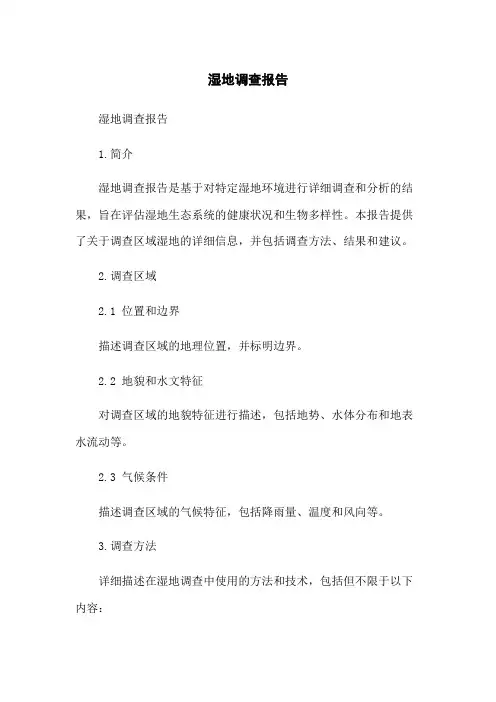 湿地调查报告

湿地调查报告

1.简介

湿地调查报告是基于对特定湿地环境进行详细调查和分析的结果，旨在评估湿地生态系统的健康状况和生物多样性。本报告提供了关于调查区域湿地的详细信息，并包括调查方法、结果和建议。

2.调查区域

2.1 位置和边界

描述调查区域的地理位置，并标明边界。

2.2 地貌和水文特征

对调查区域的地貌特征进行描述，包括地势、水体分布和地表水流动等。

2.3 气候条件

描述调查区域的气候特征，包括降雨量、温度和风向等。

3.调查方法

详细描述在湿地调查中使用的方法和技术，包括但不限于以下内容：